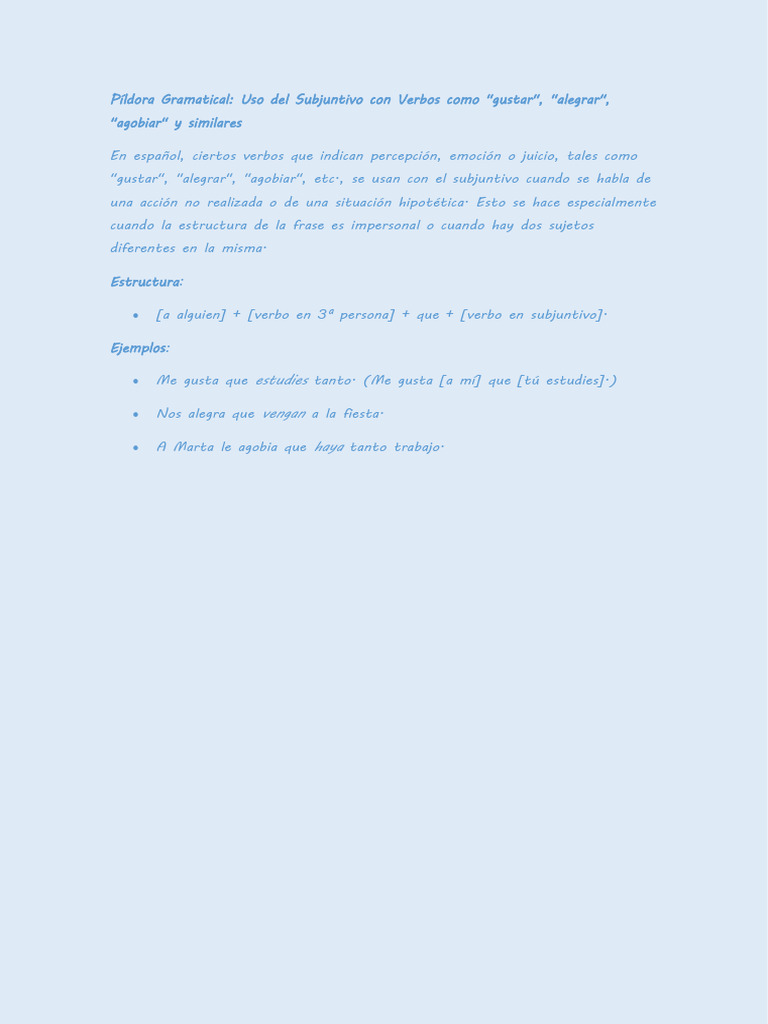 Píldora Gramatical: Uso del Subjuntivo con Verbos como "gustar", "alegrar", "agobiar" y similares

En español, ciertos verbos que indican percepción, emoción o juicio, tales como "gustar", "alegrar", "agobiar", etc., se usan con el subjuntivo cuando se habla de una acción no realizada o de una situación hipotética. Esto se hace especialmente cuando la estructura de la frase es impersonal o cuando hay dos sujetos diferentes en la misma.

Estructura:

• [a alguien] + [verbo en 3ª persona] + que + [verbo en subjuntivo].

Ejemplos:

• Me gusta que estudies tanto. (Me gusta [a mí] que [tú estudies].)
• Nos alegra que vengan a la fiesta.
• A Marta le agobia que haya tanto trabajo.